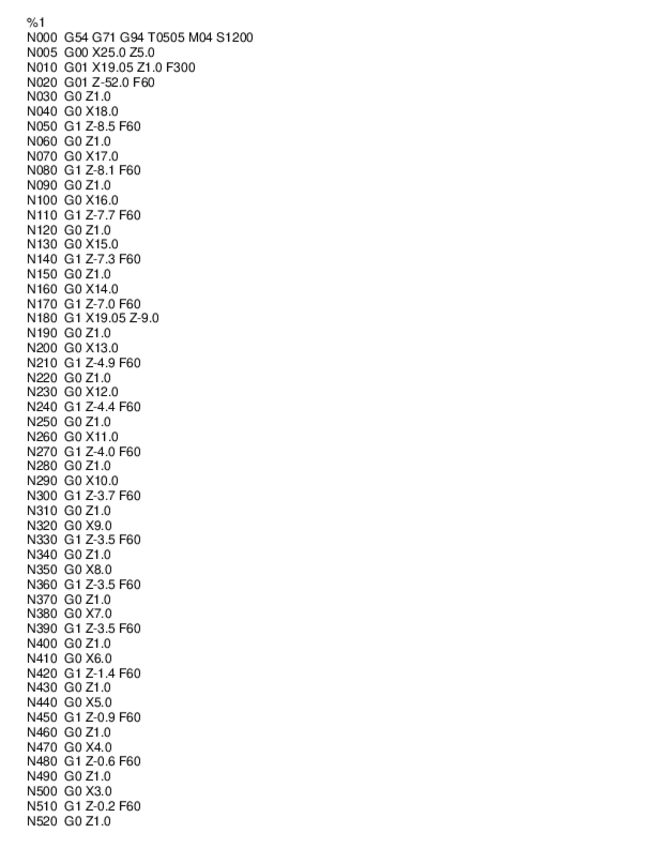 %1
N000 G54 G71 G94 T0505 M04 S1200
N005 G00 X25.0 Z5.0
N010 G01 X19.05 Z1.0 F300
N020 G01 Z-52.0 F60
N030 G0 Z1.0
N040 G0 X18.0
N050 G1 Z-8.5 F60
N060 G0 Z1.0
N070 G0 X17.0
N080 G1 Z-8.1 F60
N090 G0 Z1.0
N100 G0 X16.0
N110 G1 Z-7.7 F60
N120 G0 Z1.0
N130 G0 X15.0
N140 G1 Z-7.3 F60
N150 G0 Z1.0
N160 G0 X14.0
N170 G1 Z-7.0 F60
N180 G1 X19.05 Z-9.0
N190 G0 Z1.0
N200 G0 X13.0
N210 G1 Z-4.9 F60
N220 G0 Z1.0
N230 G0 X12.0
N240 G1 Z-4.4 F60
N250 G0 Z1.0
N260 G0 X11.0
N270 G1 Z-4.0 F60
N280 G0 Z1.0
N290 G0 X10.0
N300 G1 Z-3.7 F60
N310 G0 Z1.0
N320 G0 X9.0
N330 G1 Z-3.5 F60
N340 G0 Z1.0
N350 G0 X8.0
N360 G1 Z-3.5 F60
N370 G0 Z1.0
N380 G0 X7.0
N390 G1 Z-3.5 F60
N400 G0 Z1.0
N410 G0 X6.0
N420 G1 Z-1.4 F60
N430 G0 Z1.0
N440 G0 X5.0
N450 G1 Z-0.9 F60
N460 G0 Z1.0
N470 G0 X4.0
N480 G1 Z-0.6 F60
N490 G0 Z1.0
N500 G0 X3.0
N510 G1 Z-0.2 F60
N520 G0 Z1.0